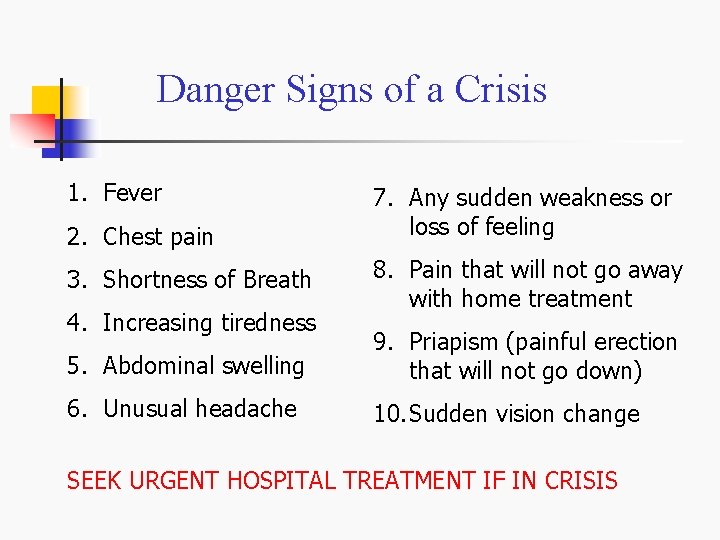 Danger Signs of a Crisis

1. Fever
2. Chest pain
3. Shortness of Breath
4. Increasing tiredness
5. Abdominal swelling
6. Unusual headache

7. Any sudden weakness or loss of feeling
8. Pain that will not go away with home treatment
9. Priapism (painful erection that will not go down)
10. Sudden vision change

SEEK URGENT HOSPITAL TREATMENT IF IN CRISIS